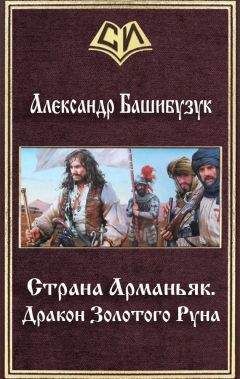 СИ

Александр Башибузук

Страна Арманьяк.
Дракон Золотого Руна